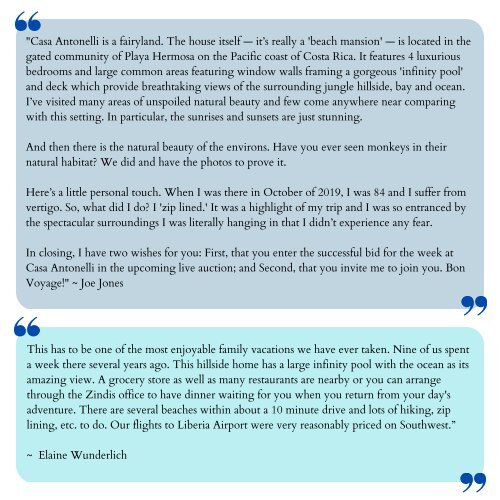 "Casa Antonelli is a fairyland. The house itself — it's really a 'beach mansion' — is located in the gated community of Playa Hermosa on the Pacific coast of Costa Rica. It features 4 luxurious bedrooms and large common areas featuring window walls framing a gorgeous 'infinity pool' and deck which provide breathtaking views of the surrounding jungle hillside, bay and ocean. I've visited many areas of unspoiled natural beauty and few come anywhere near comparing with this setting. In particular, the sunrises and sunsets are just stunning.

And then there is the natural beauty of the environs. Have you ever seen monkeys in their natural habitat? We did and have the photos to prove it.

Here's a little personal touch. When I was there in October of 2019, I was 84 and I suffer from vertigo. So, what did I do? I 'zip lined.' It was a highlight of my trip and I was so entranced by the spectacular surroundings I was literally hanging in that I didn't experience any fear.

In closing, I have two wishes for you: First, that you enter the successful bid for the week at Casa Antonelli in the upcoming live auction; and Second, that you invite me to join you. Bon Voyage!" ~ Joe Jones

This has to be one of the most enjoyable family vacations we have ever taken. Nine of us spent a week there several years ago. This hillside home has a large infinity pool with the ocean as its amazing view. A grocery store as well as many restaurants are nearby or you can arrange through the Zindis office to have dinner waiting for you when you return from your day's adventure. There are several beaches within about a 10 minute drive and lots of hiking, zip lining, etc. to do. Our flights to Liberia Airport were very reasonably priced on Southwest."

~ Elaine Wunderlich